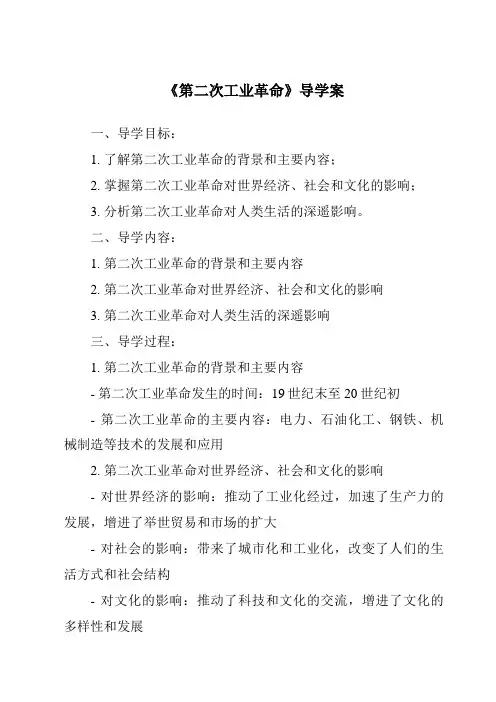 《第二次工业革命》导学案

一、导学目标：

1. 了解第二次工业革命的背景和主要内容；

2. 掌握第二次工业革命对世界经济、社会和文化的影响；

3. 分析第二次工业革命对人类生活的深遥影响。

二、导学内容：

1. 第二次工业革命的背景和主要内容

2. 第二次工业革命对世界经济、社会和文化的影响

3. 第二次工业革命对人类生活的深遥影响

三、导学过程：

1. 第二次工业革命的背景和主要内容

- 第二次工业革命发生的时间：19 世纪末至 20 世纪初

- 第二次工业革命的主要内容：电力、石油化工、钢铁、机械制造等技术的发展和应用

2. 第二次工业革命对世界经济、社会和文化的影响

- 对世界经济的影响：推动了工业化经过，加速了生产力的发展，增进了举世贸易和市场的扩大

- 对社会的影响：带来了城市化和工业化，改变了人们的生活方式和社会结构

- 对文化的影响：推动了科技和文化的交流，增进了文化的多样性和发展